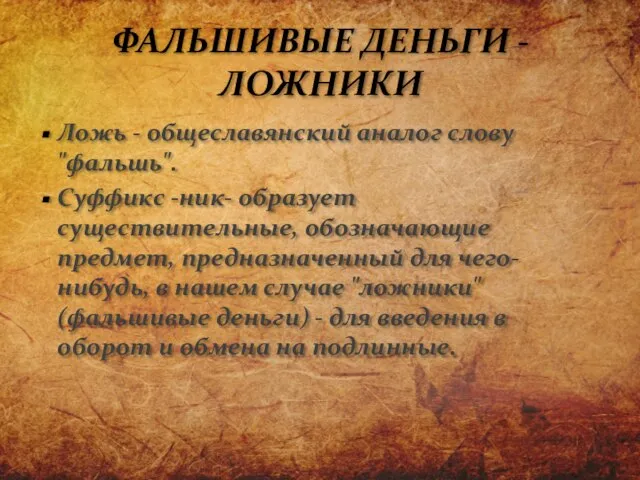 ФАЛЬШИВЫЕ ДЕНЬГИ - ЛОЖНИКИ

▪ Ложь - общеславянский аналог слову "фальшь".

▪ Суффикс -ник- образует существительные, обозначающие предмет, предназначенный для чего-нибудь, в нашем случае "ложники" (фальшивые деньги) - для введения в оборот и обмена на подлинные.